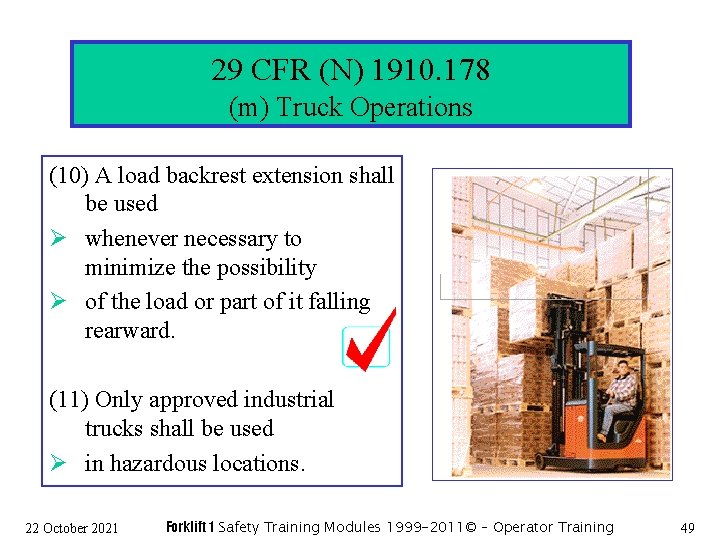 29 CFR (N) 1910.178
(m) Truck Operations

(10) A load backrest extension shall be used

➢ whenever necessary to minimize the possibility

➢ of the load or part of it falling rearward.

(11) Only approved industrial trucks shall be used

➢ in hazardous locations.

22 October 2021 Forklift 1 Safety Training Modules 1999-2011© - Operator Training 49